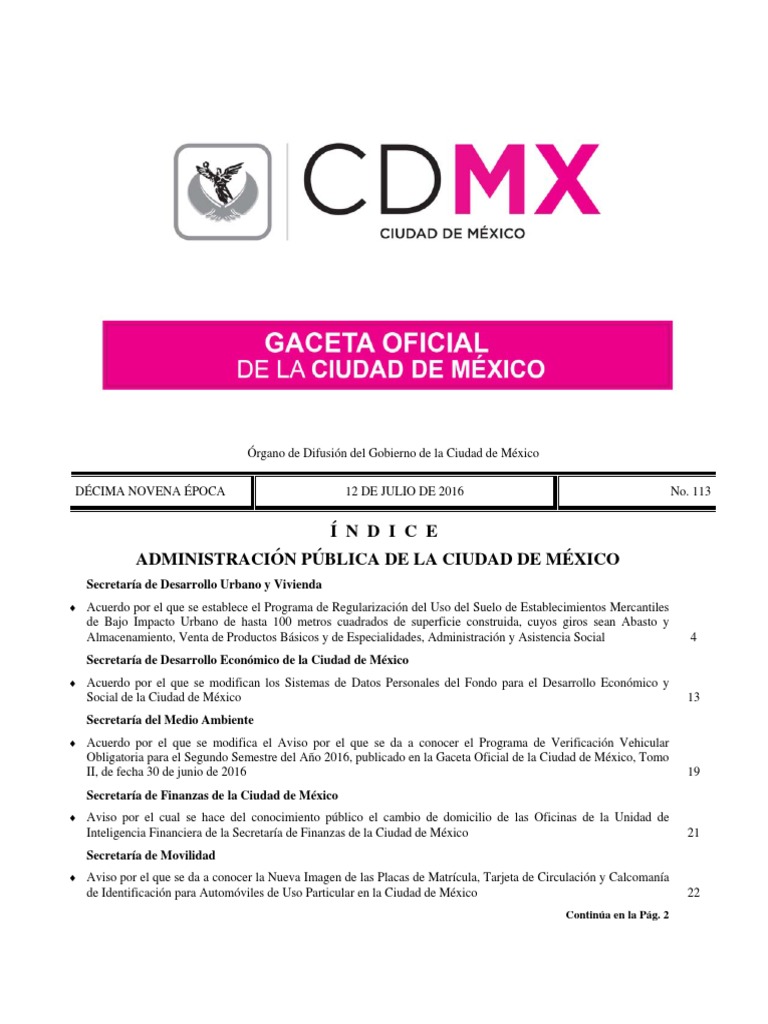 CDMX
CIUDAD DE MÉXICO

GACETA OFICIAL
DE LA CIUDAD DE MÉXICO

Órgano de Difusión del Gobierno de la Ciudad de México

| DÉCIMA NOVENA ÉPOCA | 12 DE JULIO DE 2016 | No. 113 |
|---|---|---|

Í N D I C E

ADMINISTRACIÓN PÚBLICA DE LA CIUDAD DE MÉXICO

Secretaría de Desarrollo Urbano y Vivienda

♦ Acuerdo por el que se establece el Programa de Regularización del Uso del Suelo de Establecimientos Mercantiles de Bajo Impacto Urbano de hasta 100 metros cuadrados de superficie construida, cuyos giros sean Abasto y Almacenamiento, Venta de Productos Básicos y de Especialidades, Administración y Asistencia Social 4

Secretaría de Desarrollo Económico de la Ciudad de México

♦ Acuerdo por el que se modifican los Sistemas de Datos Personales del Fondo para el Desarrollo Económico y Social de la Ciudad de México 13

Secretaría del Medio Ambiente

♦ Acuerdo por el que se modifica el Aviso por el que se da a conocer el Programa de Verificación Vehicular Obligatoria para el Segundo Semestre del Año 2016, publicado en la Gaceta Oficial de la Ciudad de México, Tomo II, de fecha 30 de junio de 2016 19

Secretaría de Finanzas de la Ciudad de México

♦ Aviso por el cual se hace del conocimiento público el cambio de domicilio de las Oficinas de la Unidad de Inteligencia Financiera de la Secretaría de Finanzas de la Ciudad de México 21

Secretaría de Movilidad

♦ Aviso por el que se da a conocer la Nueva Imagen de las Placas de Matrícula, Tarjeta de Circulación y Calcomanía de Identificación para Automóviles de Uso Particular en la Ciudad de México 22

Continúa en la Pág. 2